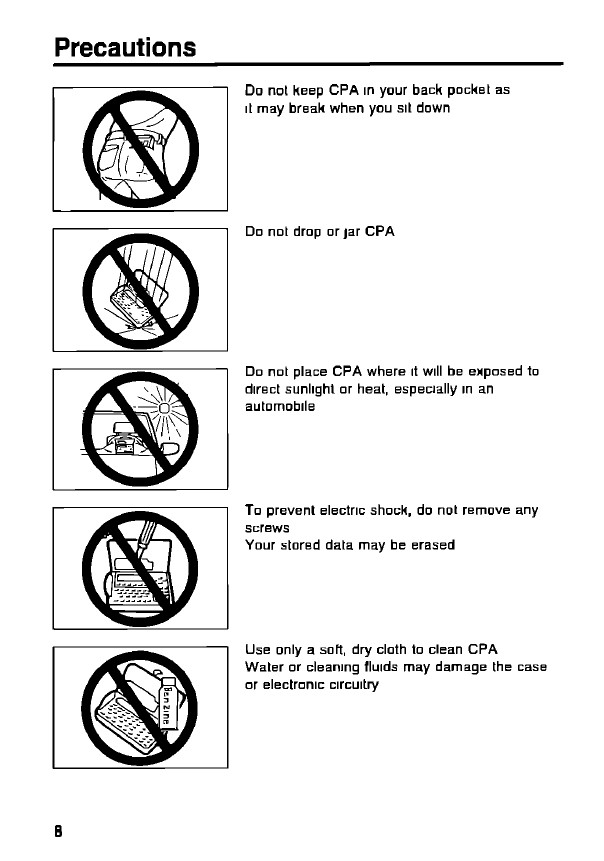 Precautions

Do not keep CPA in your back pocket as it may break when you sit down

Do not drop or jar CPA

Do not place CPA where it will be exposed to direct sunlight or heat, especially in an automobile

To prevent electric shock, do not remove any screws
Your stored data may be erased

Benzine

Use only a soft, dry cloth to clean CPA
Water or cleaning fluids may damage the case or electronic circuitry

8